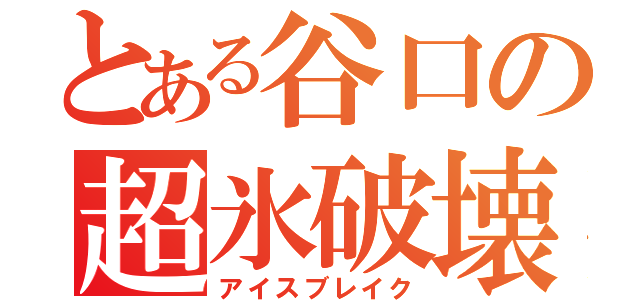 とある谷口の
超氷破壊
アイスブレイク